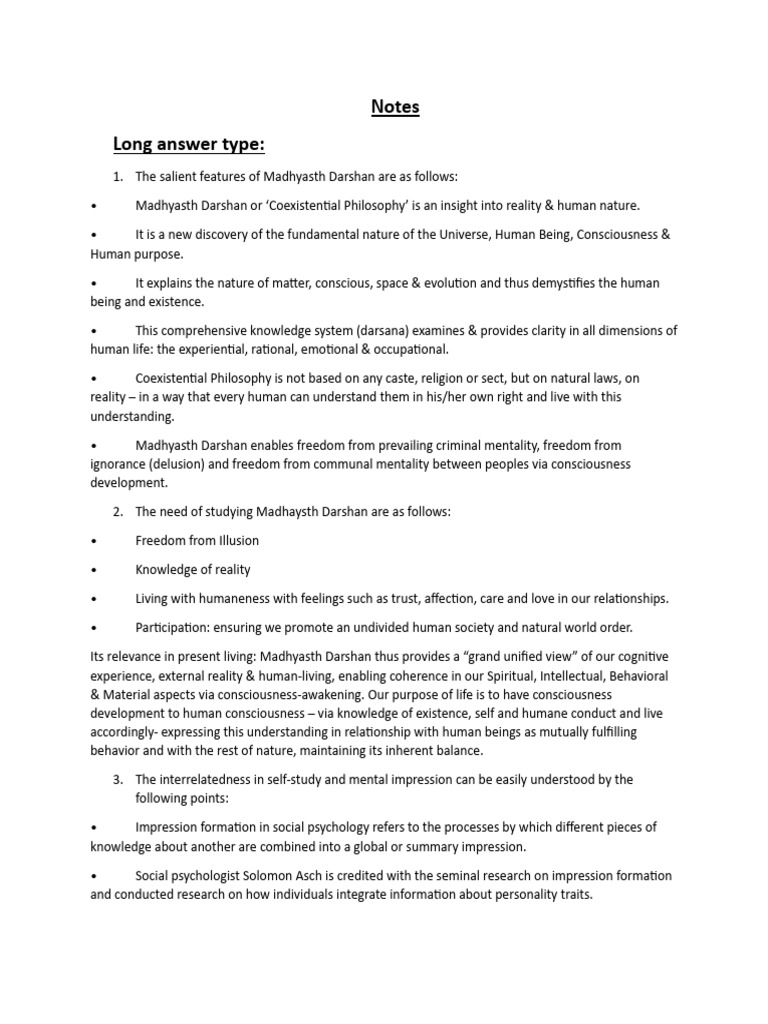 Notes

Long answer type:

1. The salient features of Madhyasth Darshan are as follows:

• Madhyasth Darshan or 'Coexistential Philosophy' is an insight into reality & human nature.

• It is a new discovery of the fundamental nature of the Universe, Human Being, Consciousness & Human purpose.

• It explains the nature of matter, conscious, space & evolution and thus demystifies the human being and existence.

• This comprehensive knowledge system (darsana) examines & provides clarity in all dimensions of human life: the experiential, rational, emotional & occupational.

• Coexistential Philosophy is not based on any caste, religion or sect, but on natural laws, on reality – in a way that every human can understand them in his/her own right and live with this understanding.

• Madhyasth Darshan enables freedom from prevailing criminal mentality, freedom from ignorance (delusion) and freedom from communal mentality between peoples via consciousness development.

2. The need of studying Madhaysth Darshan are as follows:

• Freedom from Illusion

• Knowledge of reality

• Living with humaneness with feelings such as trust, affection, care and love in our relationships.

• Participation: ensuring we promote an undivided human society and natural world order.

Its relevance in present living: Madhyasth Darshan thus provides a "grand unified view" of our cognitive experience, external reality & human-living, enabling coherence in our Spiritual, Intellectual, Behavioral & Material aspects via consciousness-awakening. Our purpose of life is to have consciousness development to human consciousness – via knowledge of existence, self and humane conduct and live accordingly- expressing this understanding in relationship with human beings as mutually fulfilling behavior and with the rest of nature, maintaining its inherent balance.

3. The interrelatedness in self-study and mental impression can be easily understood by the following points:

• Impression formation in social psychology refers to the processes by which different pieces of knowledge about another are combined into a global or summary impression.

• Social psychologist Solomon Asch is credited with the seminal research on impression formation and conducted research on how individuals integrate information about personality traits.